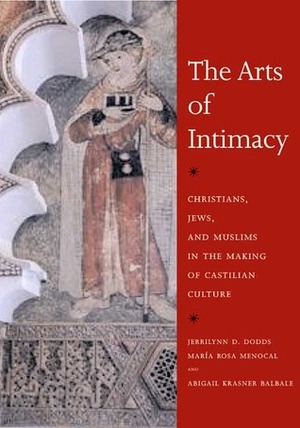 The Arts of Intimacy

CHRISTIANS, JEWS, AND MUSLIMS IN THE MAKING OF CASTILIAN CULTURE

JERRILYNN D. DODDS
MARÍA ROSA MENOCAL
AND
ABIGAIL KRASNER BALBALE